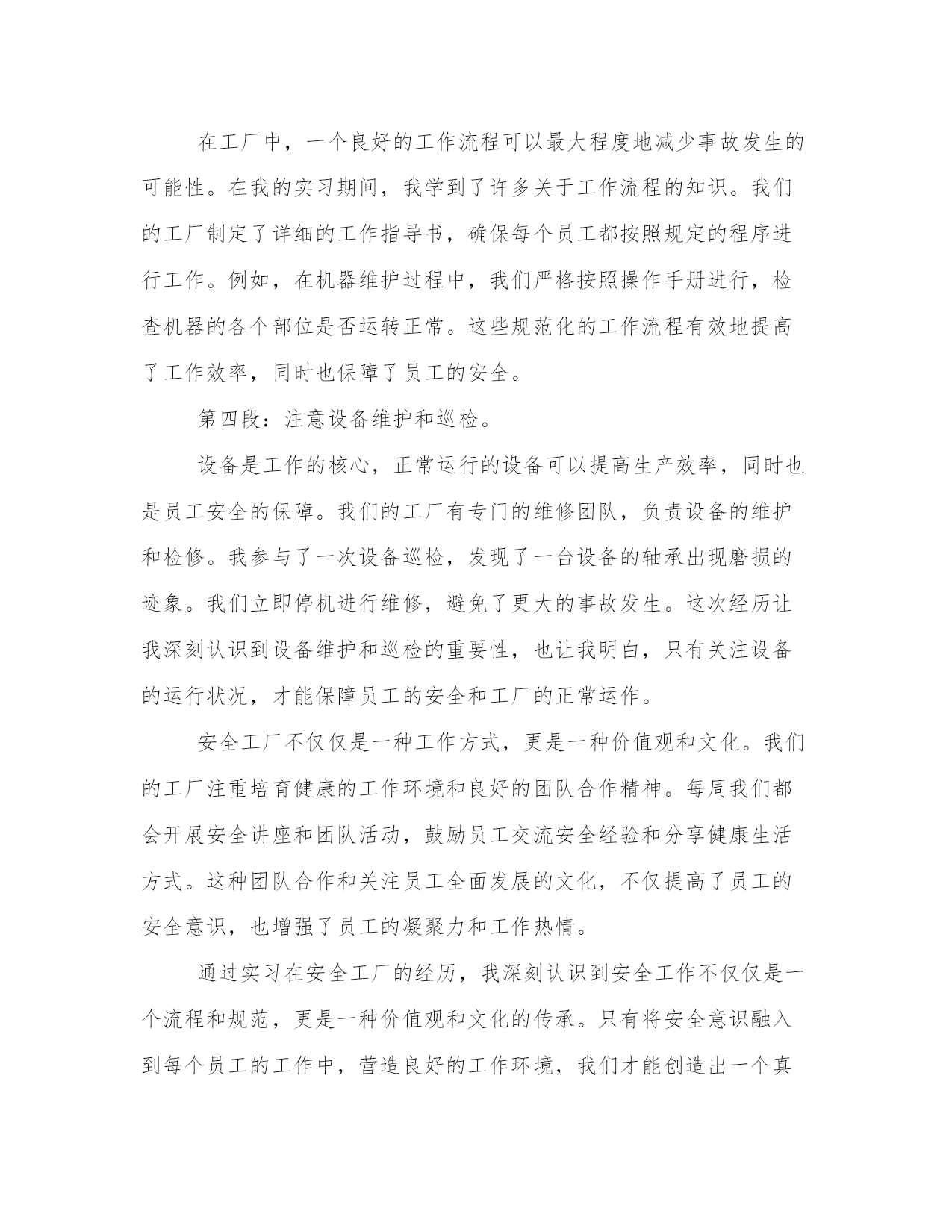 在工厂中，一个良好的工作流程可以最大程度地减少事故发生的可能性。在我的实习期间，我学到了许多关于工作流程的知识。我们的工厂制定了详细的工作指导书，确保每个员工都按照规定的程序进行工作。例如，在机器维护过程中，我们严格按照操作手册进行，检查机器的各个部位是否运转正常。这些规范化的工作流程有效地提高了工作效率，同时也保障了员工的安全。

第四段：注意设备维护和巡检。

设备是工作的核心，正常运行的设备可以提高生产效率，同时也是员工安全的保障。我们的工厂有专门的维修团队，负责设备的维护和检修。我参与了一次设备巡检，发现了一台设备的轴承出现磨损的迹象。我们立即停机进行维修，避免了更大的事故发生。这次经历让我深刻认识到设备维护和巡检的重要性，也让我明白，只有关注设备的运行状况，才能保障员工的安全和工厂的正常运作。

安全工厂不仅仅是一种工作方式，更是一种价值观和文化。我们的工厂注重培育健康的工作环境和良好的团队合作精神。每周我们都会开展安全讲座和团队活动，鼓励员工交流安全经验和分享健康生活方式。这种团队合作和关注员工全面发展的文化，不仅提高了员工的安全意识，也增强了员工的凝聚力和工作热情。

通过实习在安全工厂的经历，我深刻认识到安全工作不仅仅是一个流程和规范，更是一种价值观和文化的传承。只有将安全意识融入到每个员工的工作中，营造良好的工作环境，我们才能创造出一个真